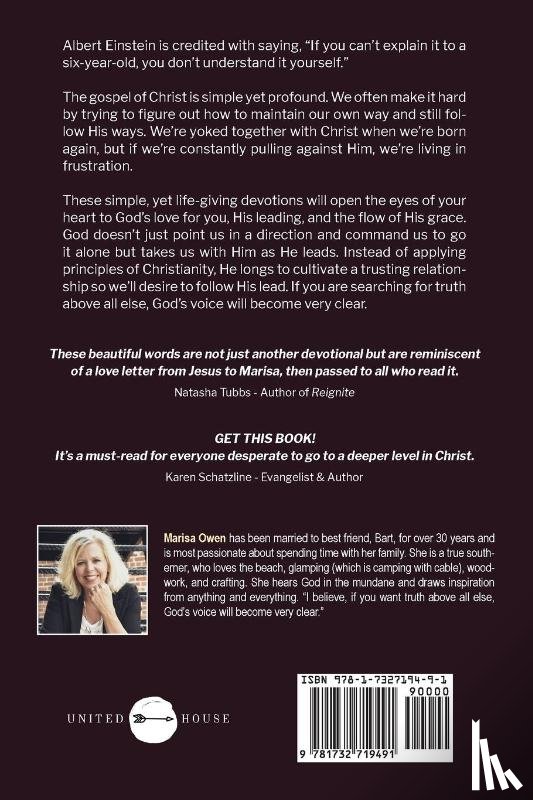 Albert Einstein is credited with saying, "If you can't explain it to a six-year-old, you don't understand it yourself."

The gospel of Christ is simple yet profound. We often make it hard by trying to figure out how to maintain our own way and still follow His ways. We're yoked together with Christ when we're born again, but if we're constantly pulling against Him, we're living in frustration.

These simple, yet life-giving devotions will open the eyes of your heart to God's love for you, His leading, and the flow of His grace. God doesn't just point us in a direction and command us to go it alone but takes us with Him as He leads. Instead of applying principles of Christianity, He longs to cultivate a trusting relationship so we'll desire to follow His lead. If you are searching for truth above all else, God's voice will become very clear.

These beautiful words are not just another devotional but are reminiscent of a love letter from Jesus to Marisa, then passed to all who read it.

Natasha Tubbs - Author of Reignite

GET THIS BOOK!
It's a must-read for everyone desperate to go to a deeper level in Christ.

Karen Schatzline - Evangelist & Author

Marisa Owen has been married to best friend, Bart, for over 30 years and is most passionate about spending time with her family. She is a true southerner, who loves the beach, glamping (which is camping with cable), woodwork, and crafting. She hears God in the mundane and draws inspiration from anything and everything. "I believe, if you want truth above all else, God's voice will become very clear."

UNITED HOUSE

ISBN 978-1-7327194-9-1
90000
9 781732 719491